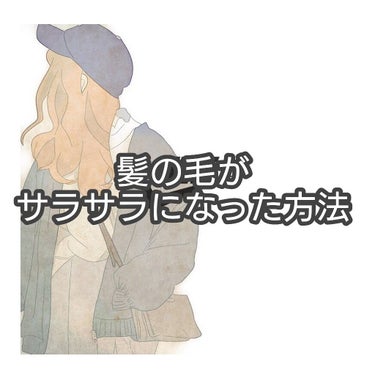 髪の毛が
サラサラになった方法